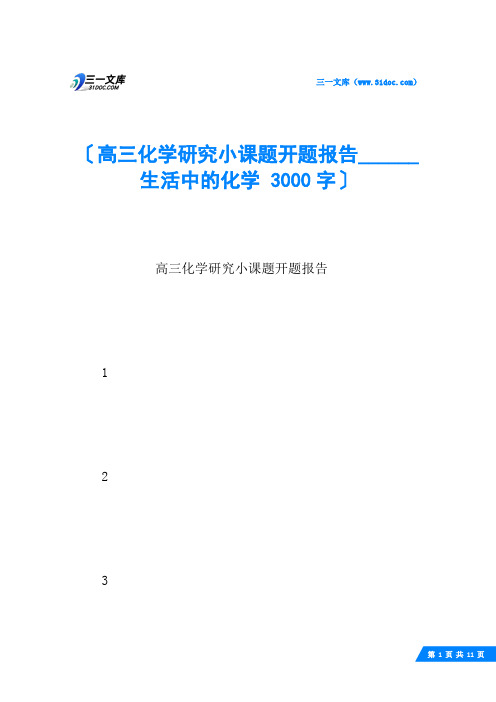 三一文库
31DOC.COM

三一文库（www.31doc.com）

〔高三化学研究小课题开题报告______生活中的化学 3000 字〕

高三化学研究小课题开题报告

1

2

3

第 1 页 共 11 页